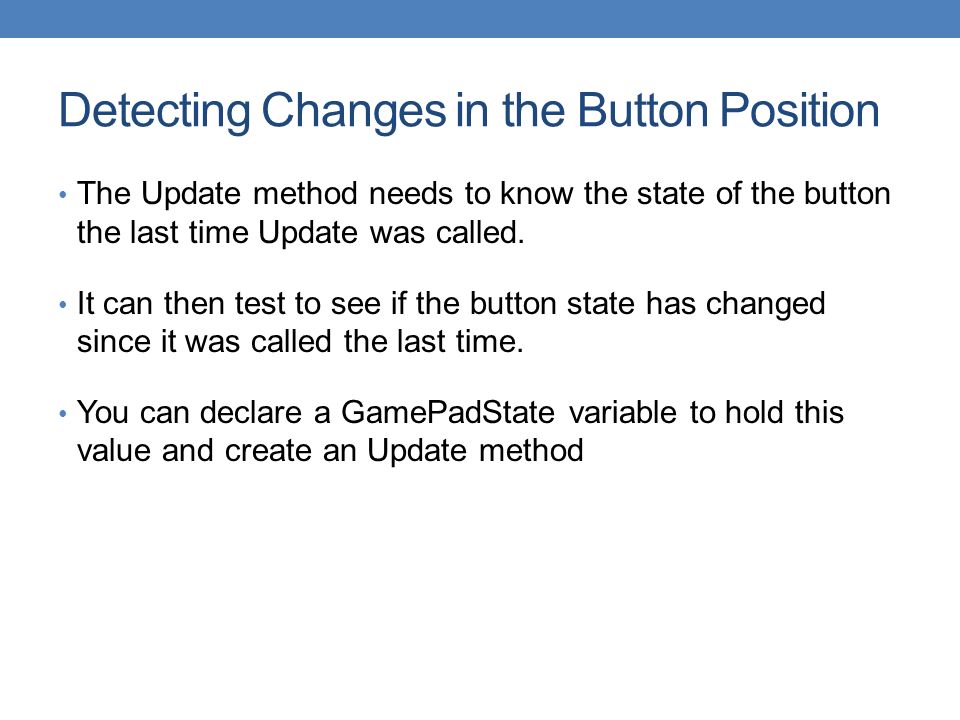 Detecting Changes in the Button Position

• The Update method needs to know the state of the button the last time Update was called.

• It can then test to see if the button state has changed since it was called the last time.

• You can declare a GamePadState variable to hold this value and create an Update method